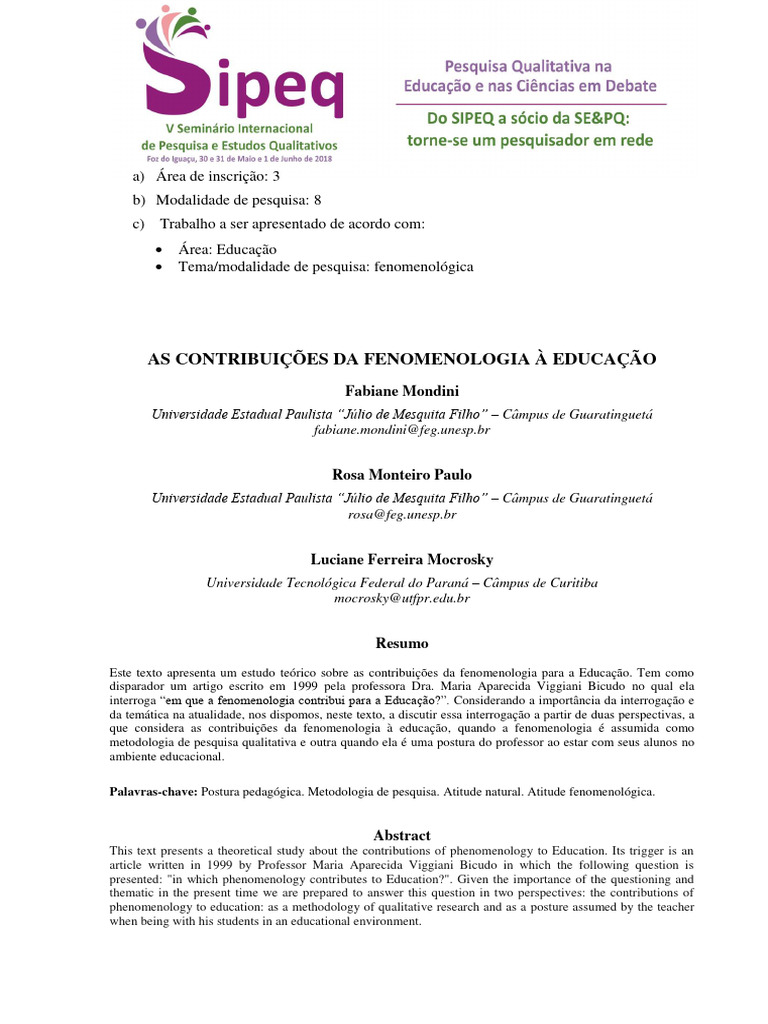 Sipeq
V Seminário Internacional de Pesquisa e Estudos Qualitativos
Foz do Iguaçu, 30 e 31 de Maio e 1 de Junho de 2018

Pesquisa Qualitativa na Educação e nas Ciências em Debate

Do SIPEQ a sócio da SE&PQ: torne-se um pesquisador em rede

a) Área de inscrição: 3
b) Modalidade de pesquisa: 8
c) Trabalho a ser apresentado de acordo com:
• Área: Educação
• Tema/modalidade de pesquisa: fenomenológica

AS CONTRIBUIÇÕES DA FENOMENOLOGIA À EDUCAÇÃO

Fabiane Mondini
Universidade Estadual Paulista "Júlio de Mesquita Filho" – Câmpus de Guaratinguetá
fabiane.mondini@feg.unesp.br

Rosa Monteiro Paulo
Universidade Estadual Paulista "Júlio de Mesquita Filho" – Câmpus de Guaratinguetá
rosa@feg.unesp.br

Luciane Ferreira Mocrosky
Universidade Tecnológica Federal do Paraná – Câmpus de Curitiba
mocrosky@utfpr.edu.br

Resumo

Este texto apresenta um estudo teórico sobre as contribuições da fenomenologia para a Educação. Tem como disparador um artigo escrito em 1999 pela professora Dra. Maria Aparecida Viggiani Bicudo no qual ela interroga "em que a fenomenologia contribui para a Educação?". Considerando a importância da interrogação e da temática na atualidade, nos dispomos, neste texto, a discutir essa interrogação a partir de duas perspectivas, a que considera as contribuições da fenomenologia à educação, quando a fenomenologia é assumida como metodologia de pesquisa qualitativa e outra quando ela é uma postura do professor ao estar com seus alunos no ambiente educacional.

Palavras-chave: Postura pedagógica. Metodologia de pesquisa. Atitude natural. Atitude fenomenológica.

Abstract
This text presents a theoretical study about the contributions of phenomenology to Education. Its trigger is an article written in 1999 by Professor Maria Aparecida Viggiani Bicudo in which the following question is presented: "in which phenomenology contributes to Education?". Given the importance of the questioning and thematic in the present time we are prepared to answer this question in two perspectives: the contributions of phenomenology to education: as a methodology of qualitative research and as a posture assumed by the teacher when being with his students in an educational environment.